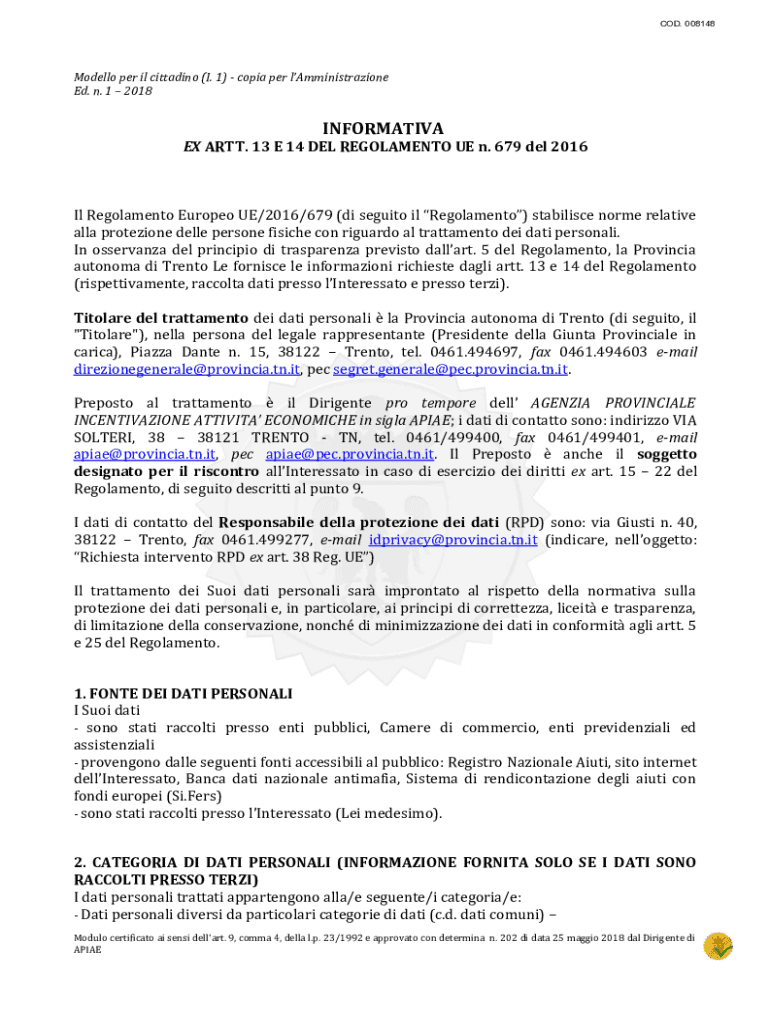 COD. 008148

Modello per il cittadino (I. 1) - copia per l'Amministrazione
Ed. n. 1 – 2018

INFORMATIVA
EX ARTT. 13 E 14 DEL REGOLAMENTO UE n. 679 del 2016

Il Regolamento Europeo UE/2016/679 (di seguito il "Regolamento") stabilisce norme relative alla protezione delle persone fisiche con riguardo al trattamento dei dati personali.
In osservanza del principio di trasparenza previsto dall'art. 5 del Regolamento, la Provincia autonoma di Trento Le fornisce le informazioni richieste dagli artt. 13 e 14 del Regolamento (rispettivamente, raccolta dati presso l'Interessato e presso terzi).

Titolare del trattamento dei dati personali è la Provincia autonoma di Trento (di seguito, il "Titolare"), nella persona del legale rappresentante (Presidente della Giunta Provinciale in carica), Piazza Dante n. 15, 38122 – Trento, tel. 0461.494697, fax 0461.494603 e-mail direzionegenerale@provincia.tn.it, pec segret.generale@pec.provincia.tn.it.

Preposto al trattamento è il Dirigente pro tempore dell' AGENZIA PROVINCIALE INCENTIVAZIONE ATTIVITA' ECONOMICHE in sigla APIAE; i dati di contatto sono: indirizzo VIA SOLTERI, 38 – 38121 TRENTO - TN, tel. 0461/499400, fax 0461/499401, e-mail apiae@provincia.tn.it, pec apiae@pec.provincia.tn.it. Il Preposto è anche il soggetto designato per il riscontro all'Interessato in caso di esercizio dei diritti ex art. 15 – 22 del Regolamento, di seguito descritti al punto 9.

I dati di contatto del Responsabile della protezione dei dati (RPD) sono: via Giusti n. 40, 38122 – Trento, fax 0461.499277, e-mail idprivacy@provincia.tn.it (indicare, nell'oggetto: "Richiesta intervento RPD ex art. 38 Reg. UE")

Il trattamento dei Suoi dati personali sarà improntato al rispetto della normativa sulla protezione dei dati personali e, in particolare, ai principi di correttezza, liceità e trasparenza, di limitazione della conservazione, nonché di minimizzazione dei dati in conformità agli artt. 5 e 25 del Regolamento.

1. FONTE DEI DATI PERSONALI
I Suoi dati
- sono stati raccolti presso enti pubblici, Camere di commercio, enti previdenziali ed assistenziali
- provengono dalle seguenti fonti accessibili al pubblico: Registro Nazionale Aiuti, sito internet dell'Interessato, Banca dati nazionale antimafia, Sistema di rendicontazione degli aiuti con fondi europei (Si.Fers)
- sono stati raccolti presso l'Interessato (Lei medesimo).

2. CATEGORIA DI DATI PERSONALI (INFORMAZIONE FORNITA SOLO SE I DATI SONO RACCOLTI PRESSO TERZI)
I dati personali trattati appartengono alla/e seguente/i categoria/e:
- Dati personali diversi da particolari categorie di dati (c.d. dati comuni) –

Modulo certificato ai sensi dell'art. 9, comma 4, della l.p. 23/1992 e approvato con determina n. 202 di data 25 maggio 2018 dal Dirigente di APIAE